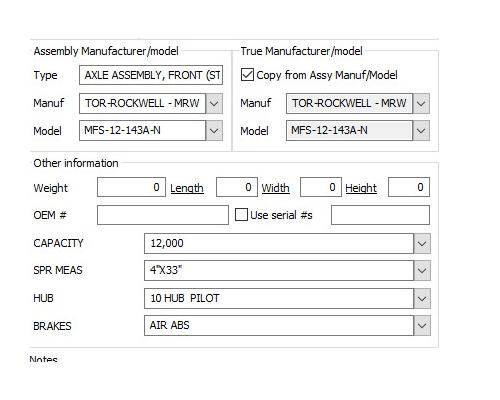 Assembly Manufacturer/model

Type AXLE ASSEMBLY, FRONT (ST

Manuf TOR-ROCKWELL - MRW

Model MFS-12-143A-N

True Manufacturer/model

Copy from Assy Manuf/Model

Manuf TOR-ROCKWELL - MRW

Model MFS-12-143A-N

Other information

Weight 0 Length 0 Width 0 Height 0

OEM # Use serial #s

CAPACITY 12,000

SPR MEAS 4"X33"

HUB 10 HUB PILOT

BRAKES AIR ABS

Notes